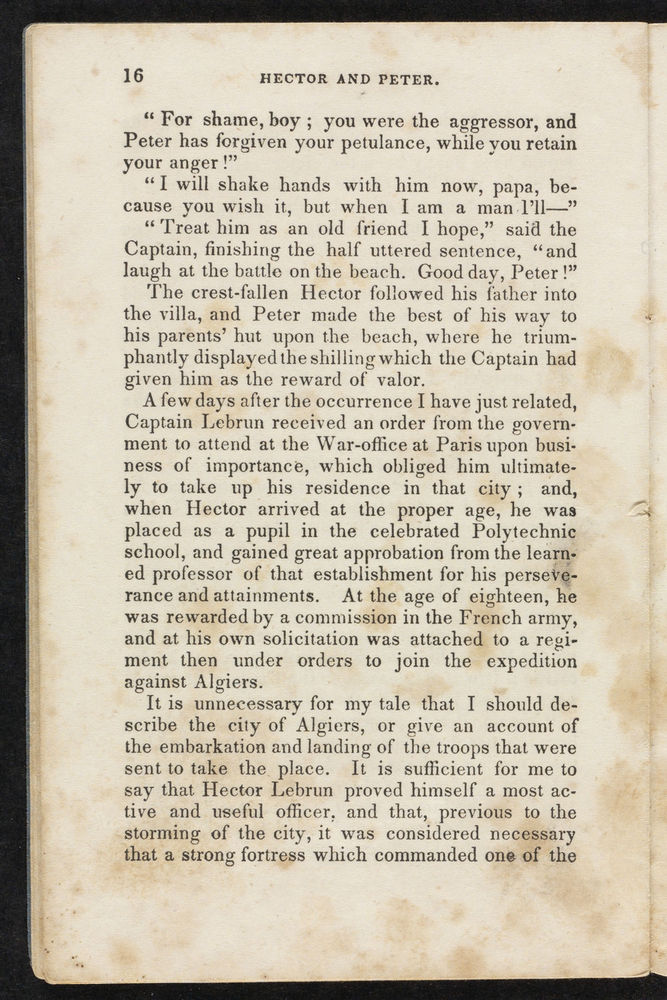 16 HECTOR AND PETER.

"For shame, boy; you were the aggressor, and Peter has forgiven your petulance, while you retain your anger!"

"I will shake hands with him now, papa, because you wish it, but when I am a man I'll—"

"Treat him as an old friend I hope," said the Captain, finishing the half uttered sentence, "and laugh at the battle on the beach. Good day, Peter!"

The crest-fallen Hector followed his father into the villa, and Peter made the best of his way to his parents' hut upon the beach, where he triumphantly displayed the shilling which the Captain had given him as the reward of valor.

A few days after the occurrence I have just related, Captain Lebrun received an order from the government to attend at the War-office at Paris upon business of importance, which obliged him ultimately to take up his residence in that city; and, when Hector arrived at the proper age, he was placed as a pupil in the celebrated Polytechnic school, and gained great approbation from the learned professor of that establishment for his perseverance and attainments. At the age of eighteen, he was rewarded by a commission in the French army, and at his own solicitation was attached to a regiment then under orders to join the expedition against Algiers.

It is unnecessary for my tale that I should describe the city of Algiers, or give an account of the embarkation and landing of the troops that were sent to take the place. It is sufficient for me to say that Hector Lebrun proved himself a most active and useful officer, and that, previous to the storming of the city, it was considered necessary that a strong fortress which commanded one of the